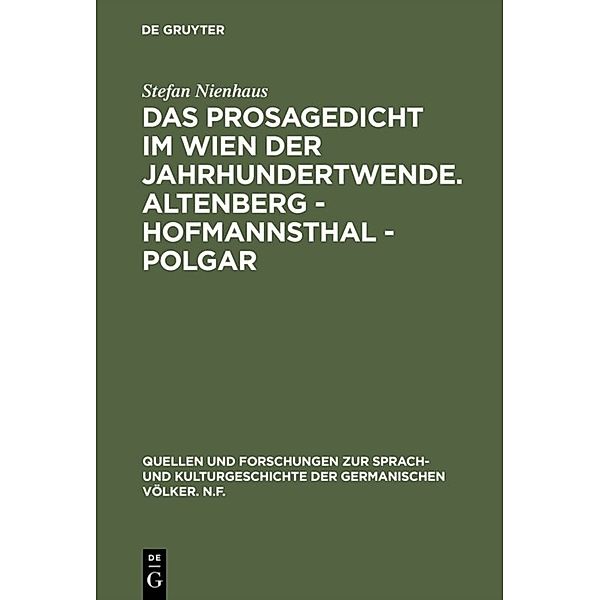 DE GRUYTER

Stefan Nienhaus

DAS PROSAGEDICHT IM WIEN DER JAHRHUNDERTWENDE. ALTENBERG - HOFMANNSTHAL - POLGAR

QUELLEN UND FORSCHUNGEN ZUR SPRACH- UND KULTURGESCHICHTE DER GERMANISCHEN VÖLKER. N.F.

DE
G